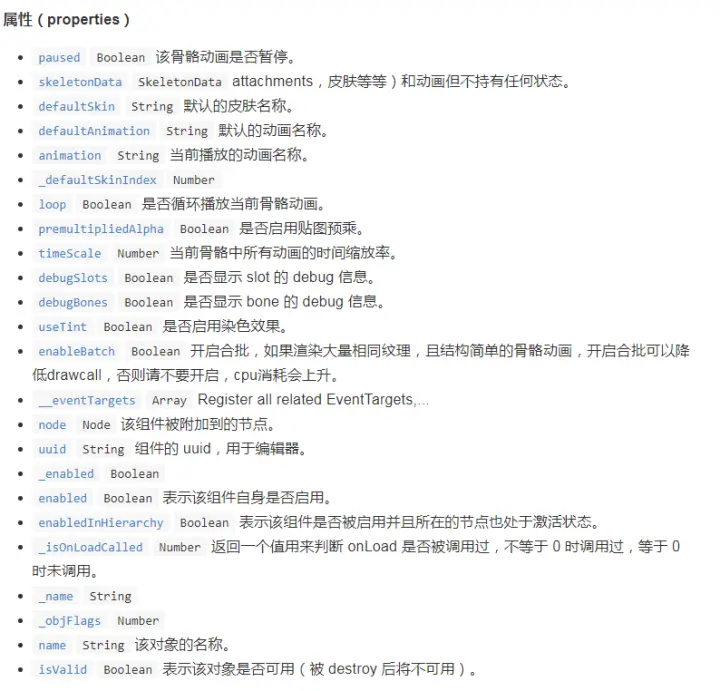 属性（properties）

- paused Boolean 该骨骼动画是否暂停。
- skeletonData SkeletonData attachments，皮肤等等）和动画但不持有任何状态。
- defaultSkin String 默认的皮肤名称。
- defaultAnimation String 默认的动画名称。
- animation String 当前播放的动画名称。
- _defaultSkinIndex Number
- loop Boolean 是否循环播放当前骨骼动画。
- premultipliedAlpha Boolean 是否启用贴图预乘。
- timeScale Number 当前骨骼中所有动画的时间缩放率。
- debugSlots Boolean 是否显示 slot 的 debug 信息。
- debugBones Boolean 是否显示 bone 的 debug 信息。
- useTint Boolean 是否启用染色效果。
- enableBatch Boolean 开启合批，如果渲染大量相同纹理，且结构简单的骨骼动画，开启合批可以降低drawcall，否则请不要开启，cpu消耗会上升。
- __eventTargets Array Register all related EventTargets,...
- node Node 该组件被附加到的节点。
- uuid String 组件的 uuid，用于编辑器。
- _enabled Boolean
- enabled Boolean 表示该组件自身是否启用。
- enabledInHierarchy Boolean 表示该组件是否被启用并且所在的节点也处于激活状态。
- _isOnLoadCalled Number 返回一个值用来判断 onLoad 是否被调用过，不等于 0 时调用过，等于 0 时未调用。
- _name String
- _objFlags Number
- name String 该对象的名称。
- isValid Boolean 表示该对象是否可用（被 destroy 后将不可用）。